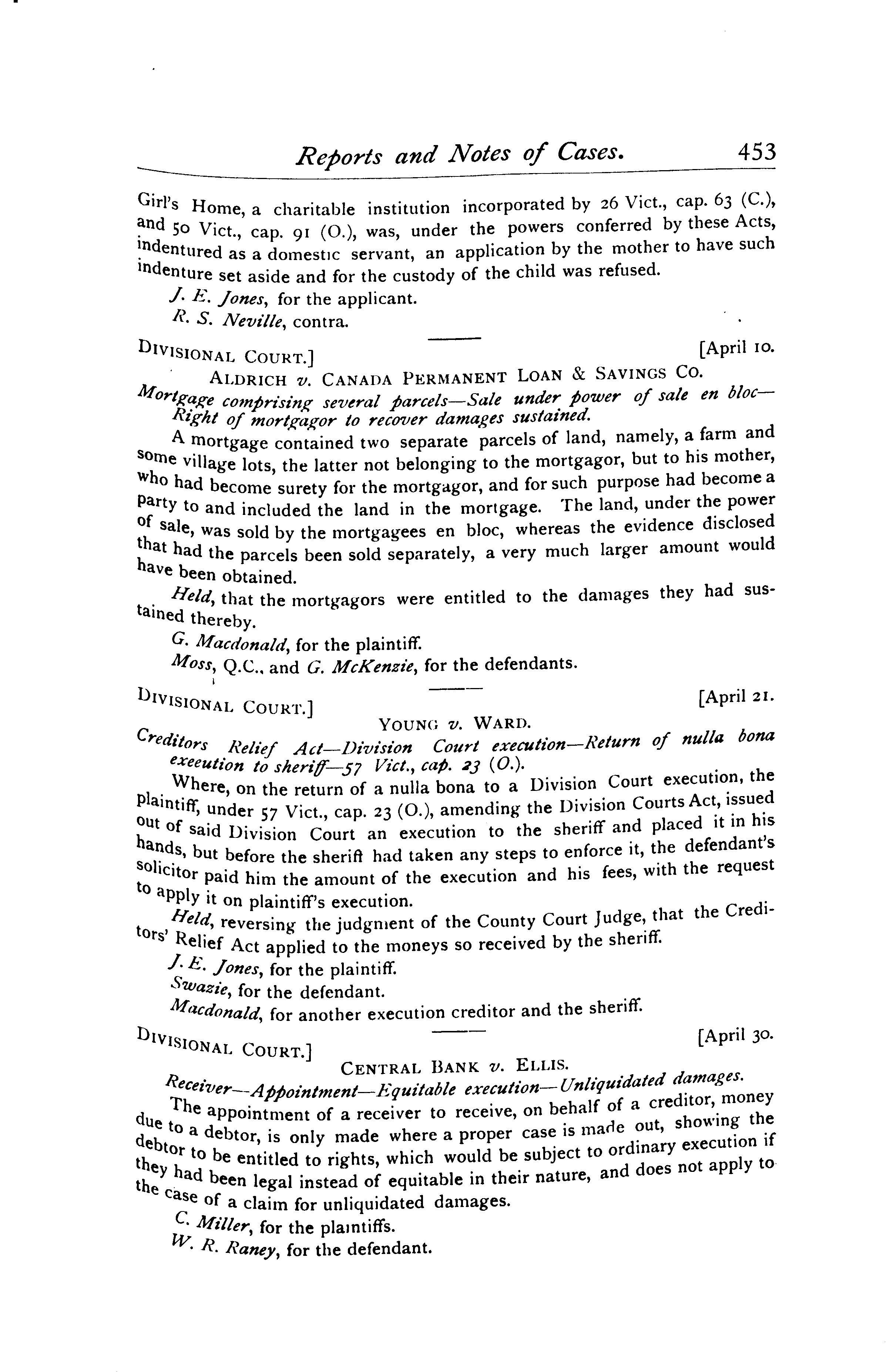 Reports and Notes of Cases. 453

Girl's Home, a charitable institution incorporated by 26 Vict., cap. 63 (C.), and 50 Vict., cap. 91 (O.), was, under the powers conferred by these Acts, indentured as a domestic servant, an application by the mother to have such indenture set aside and for the custody of the child was refused.

J. E. Jones, for the applicant.

R. S. Neville, contra.

DIVISIONAL COURT.] [April 10.

ALDRICH v. CANADA PERMANENT LOAN & SAVINGS CO.

Mortgage comprising several parcels—Sale under power of sale en bloc—Right of mortgagor to recover damages sustained.

A mortgage contained two separate parcels of land, namely, a farm and some village lots, the latter not belonging to the mortgagor, but to his mother, who had become surety for the mortgagor, and for such purpose had become a party to and included the land in the mortgage. The land, under the power of sale, was sold by the mortgagees en bloc, whereas the evidence disclosed that had the parcels been sold separately, a very much larger amount would have been obtained.

Held, that the mortgagors were entitled to the damages they had sustained thereby.

G. Macdonald, for the plaintiff.

Moss, Q.C., and G. McKenzie, for the defendants.

DIVISIONAL COURT.] [April 21.

YOUNG v. WARD.

Creditors Relief Act—Division Court execution—Return of nulla bona exeeution to sheriff—57 Vict., cap. 23 (O.).

Where, on the return of a nulla bona to a Division Court execution, the plaintiff, under 57 Vict., cap. 23 (O.), amending the Division Courts Act, issued out of said Division Court an execution to the sheriff and placed it in his hands, but before the sherift had taken any steps to enforce it, the defendant's solicitor paid him the amount of the execution and his fees, with the request to apply it on plaintiff's execution.

Held, reversing the judgment of the County Court Judge, that the Creditors' Relief Act applied to the moneys so received by the sheriff.

J. E. Jones, for the plaintiff.

Swazie, for the defendant.

Macdonald, for another execution creditor and the sheriff.

DIVISIONAL COURT.] [April 30.

CENTRAL BANK v. ELLIS.

Receiver—Appointment—Equitable execution—Unliquidated damages.

The appointment of a receiver to receive, on behalf of a creditor, money due to a debtor, is only made where a proper case is made out, showing the debtor to be entitled to rights, which would be subject to ordinary execution if they had been legal instead of equitable in their nature, and does not apply to the case of a claim for unliquidated damages.

C. Miller, for the plaintiffs.

W. R. Raney, for the defendant.